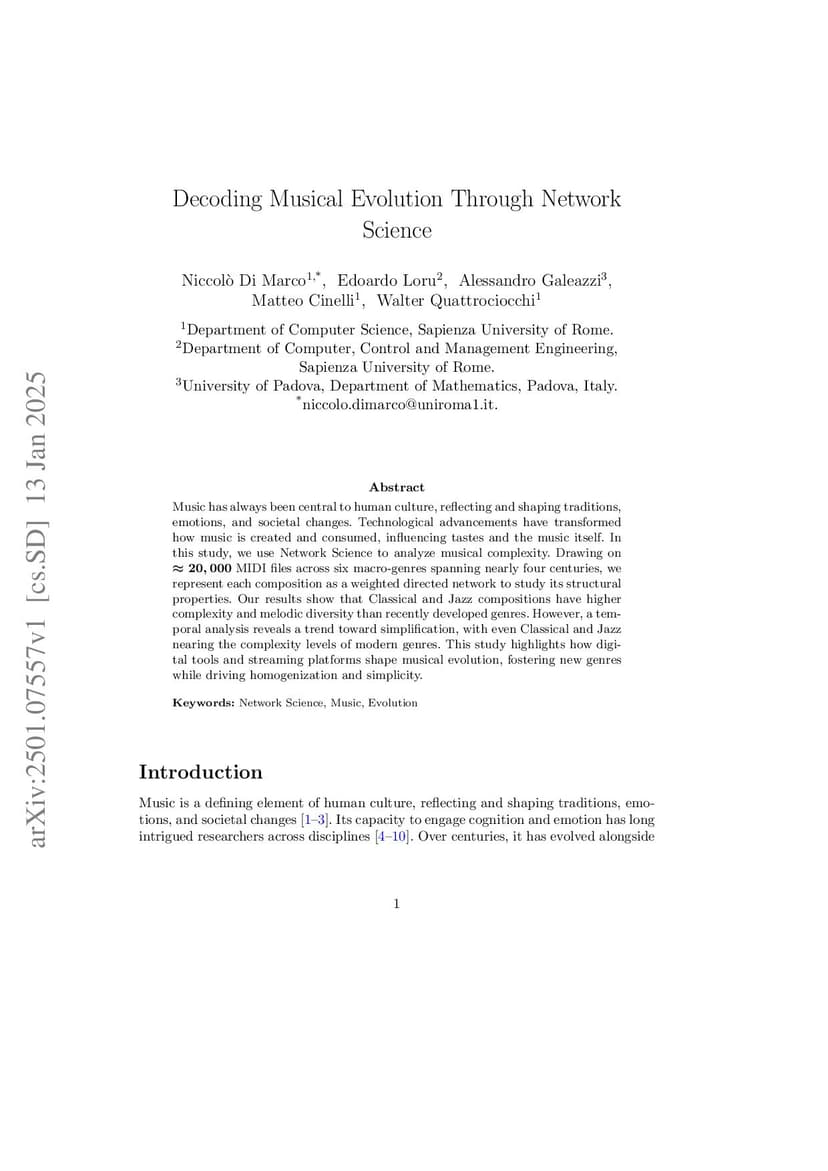 arXiv:2501.07557v1 [cs.SD] 13 Jan 2025

Decoding Musical Evolution Through Network Science

Niccolò Di Marco$^{1,*}$, Edoardo Loru$^{2}$, Alessandro Galeazzi$^{3}$, Matteo Cinelli$^{1}$, Walter Quattrociocchi$^{1}$

$^{1}$Department of Computer Science, Sapienza University of Rome.
$^{2}$Department of Computer, Control and Management Engineering, Sapienza University of Rome.
$^{3}$University of Padova, Department of Mathematics, Padova, Italy.
$^{*}$niccolo.dimarco@uniroma1.it.

Abstract

Music has always been central to human culture, reflecting and shaping traditions, emotions, and societal changes. Technological advancements have transformed how music is created and consumed, influencing tastes and the music itself. In this study, we use Network Science to analyze musical complexity. Drawing on $\approx$ **20,000** MIDI files across six macro-genres spanning nearly four centuries, we represent each composition as a weighted directed network to study its structural properties. Our results show that Classical and Jazz compositions have higher complexity and melodic diversity than recently developed genres. However, a temporal analysis reveals a trend toward simplification, with even Classical and Jazz nearing the complexity levels of modern genres. This study highlights how digital tools and streaming platforms shape musical evolution, fostering new genres while driving homogenization and simplicity.

**Keywords:** Network Science, Music, Evolution

Introduction

Music is a defining element of human culture, reflecting and shaping traditions, emotions, and societal changes [1–3]. Its capacity to engage cognition and emotion has long intrigued researchers across disciplines [4–10]. Over centuries, it has evolved alongside

1